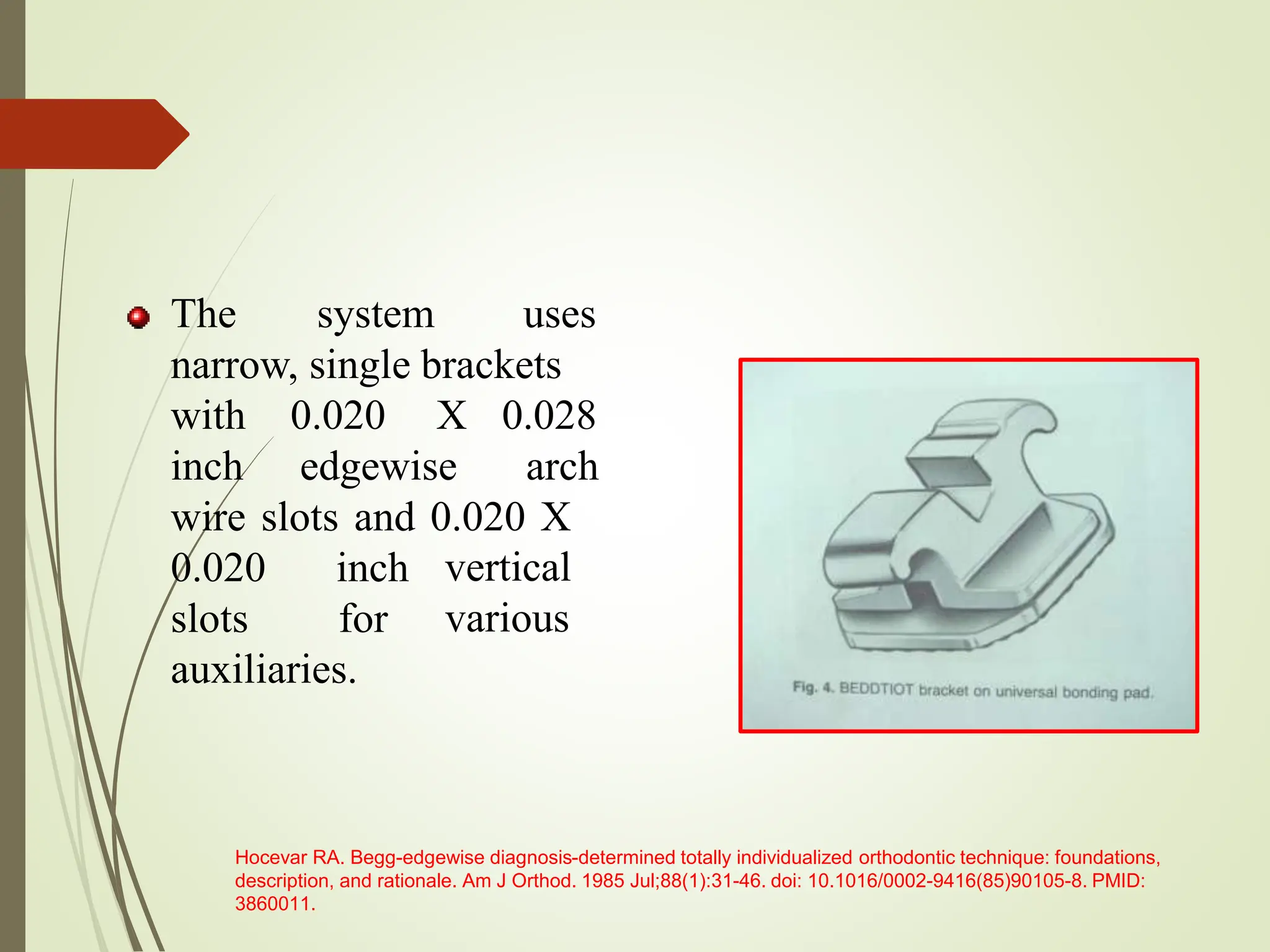 The system uses narrow, single brackets with 0.020 X 0.028 inch edgewise arch wire slots and 0.020 X 0.020 inch vertical slots for various auxiliaries.

Fig. 4. BEDDTIOT bracket on universal bonding pad.

Hocevar RA. Begg-edgewise diagnosis-determined totally individualized orthodontic technique: foundations, description, and rationale. Am J Orthod. 1985 Jul;88(1):31-46. doi: 10.1016/0002-9416(85)90105-8. PMID: 3860011.